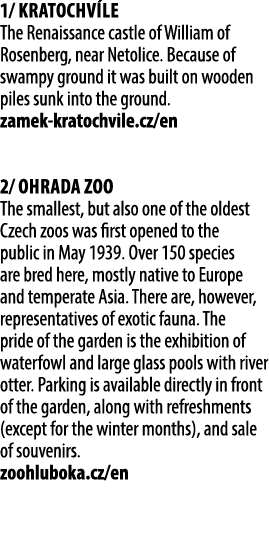 1/ KRATOCHVÍLE
The Renaissance castle of William of Rosenberg, near Netolice. Because of swampy ground it was built on wooden piles sunk into the ground.
zamek-kratochvile.cz/en

2/ OHRADA ZOO
The smallest, but also one of the oldest Czech zoos was first opened to the public in May 1939. Over 150 species are bred here, mostly native to Europe and temperate Asia. There are, however, representatives of exotic fauna. The pride of the garden is the exhibition of waterfowl and large glass pools with river otter. Parking is available directly in front of the garden, along with refreshments (except for the winter months), and sale of souvenirs.
zoohluboka.cz/en